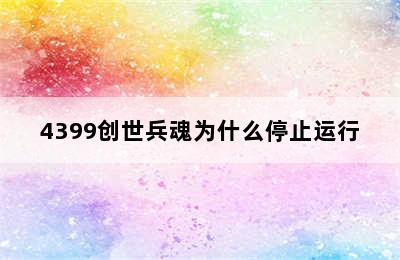 4399创世兵魂为什么停止运行